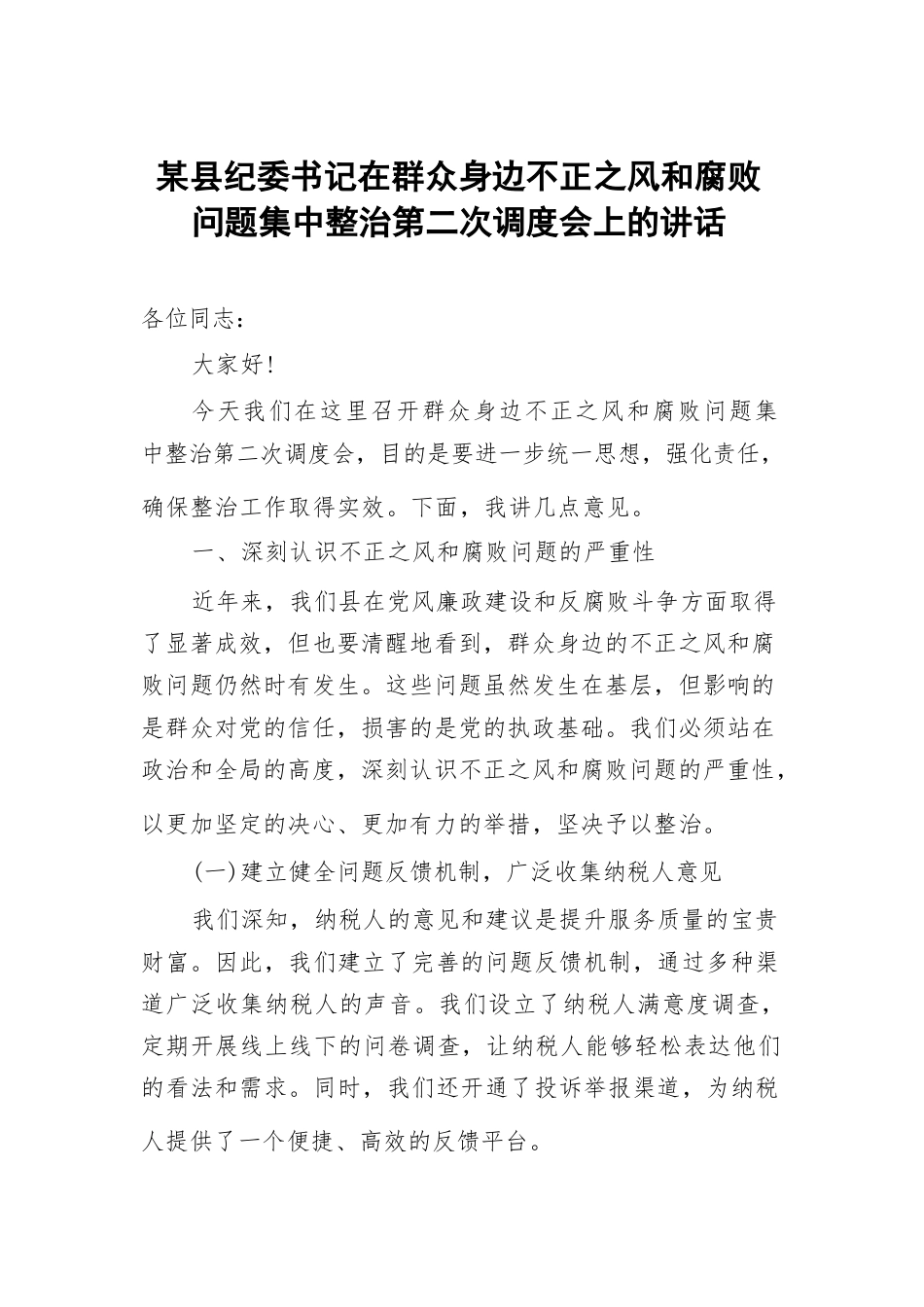 某县纪委书记在群众身边不正之风和腐败问题集中整治第二次调度会上的讲话

各位同志：

大家好！

今天我们在这里召开群众身边不正之风和腐败问题集中整治第二次调度会，目的是要进一步统一思想，强化责任，确保整治工作取得实效。下面，我讲几点意见。

一、深刻认识不正之风和腐败问题的严重性

近年来，我们县在党风廉政建设和反腐败斗争方面取得了显著成效，但也要清醒地看到，群众身边的不正之风和腐败问题仍然时有发生。这些问题虽然发生在基层，但影响的是群众对党的信任，损害的是党的执政基础。我们必须站在政治和全局的高度，深刻认识不正之风和腐败问题的严重性，以更加坚定的决心、更加有力的举措，坚决予以整治。

(一)建立健全问题反馈机制，广泛收集纳税人意见

我们深知，纳税人的意见和建议是提升服务质量的宝贵财富。因此，我们建立了完善的问题反馈机制，通过多种渠道广泛收集纳税人的声音。我们设立了纳税人满意度调查，定期开展线上线下的问卷调查，让纳税人能够轻松表达他们的看法和需求。同时，我们还开通了投诉举报渠道，为纳税人提供了一个便捷、高效的反馈平台。